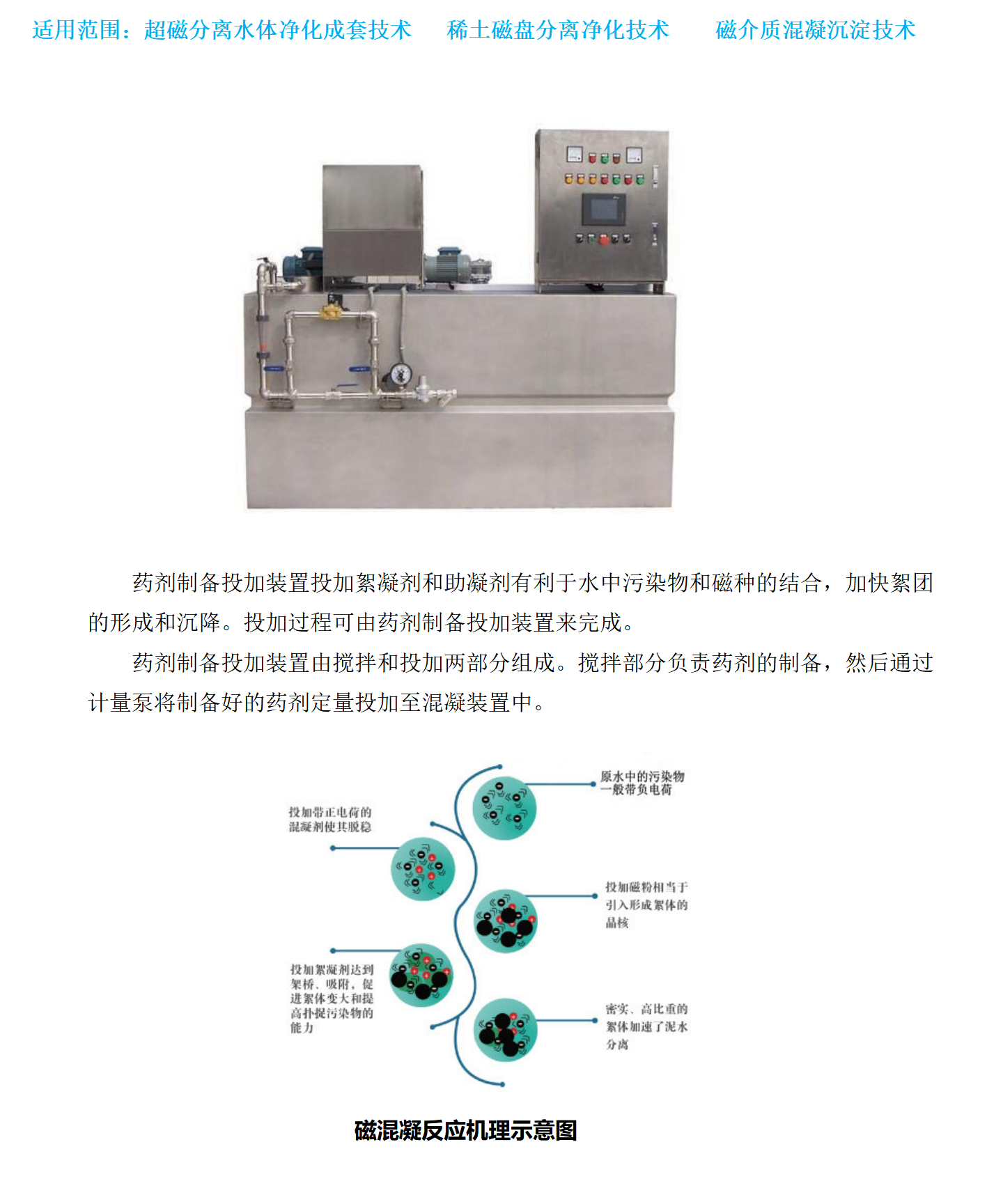 适用范围：超磁分离水体净化成套技术　稀土磁盘分离净化技术　磁介质混凝沉淀技术

药剂制备投加装置投加絮凝剂和助凝剂有利于水中污染物和磁种的结合，加快絮团的形成和沉降。投加过程可由药剂制备投加装置来完成。

药剂制备投加装置由搅拌和投加两部分组成。搅拌部分负责药剂的制备，然后通过计量泵将制备好的药剂定量投加至混凝装置中。

原水中的污染物
一般带负电荷

投加带正电荷的
混凝剂使其脱稳

投加磁粉相当于
引入形成絮体的
晶核

投加絮凝剂达到
架桥、吸附，促
进絮体变大和提
高扑捉污染物的
能力

密实、高比重的
絮体加速了泥水
分离

磁混凝反应机理示意图